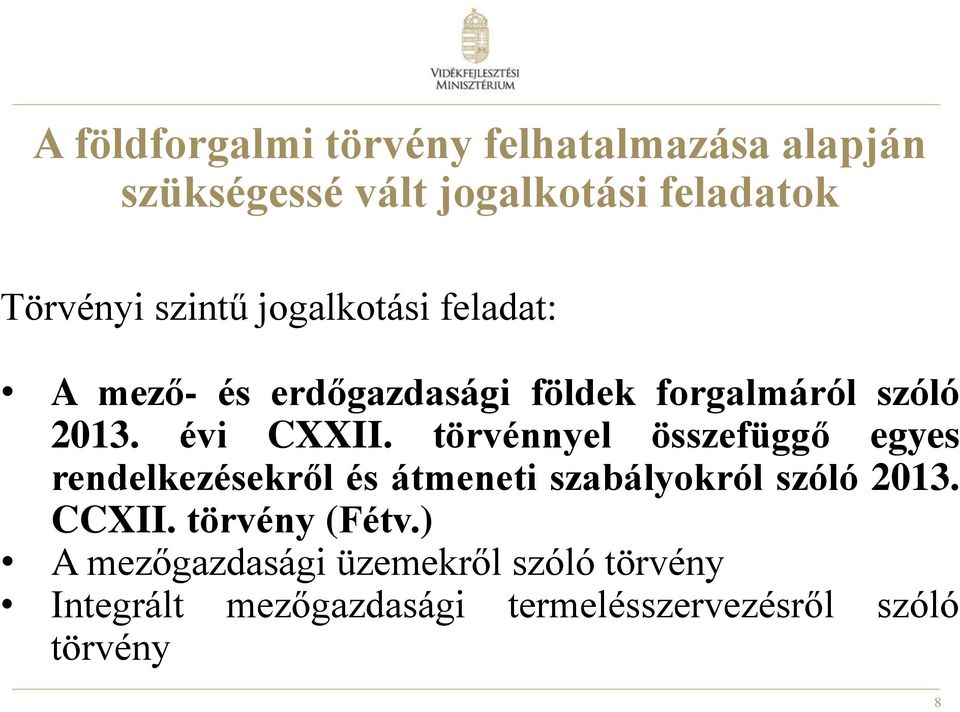 VIDÉKFEJLESZTÉSI MINISZTÉRIUM

A földforgalmi törvény felhatalmazása alapján szükségessé vált jogalkotási feladatok

Törvényi szintű jogalkotási feladat:

• A mező- és erdőgazdasági földek forgalmáról szóló 2013. évi CXXII. törvénnyel összefüggő egyes rendelkezésekről és átmeneti szabályokról szóló 2013. CCXII. törvény (Fétv.)
• A mezőgazdasági üzemekről szóló törvény
• Integrált mezőgazdasági termelésszervezésről szóló törvény

8